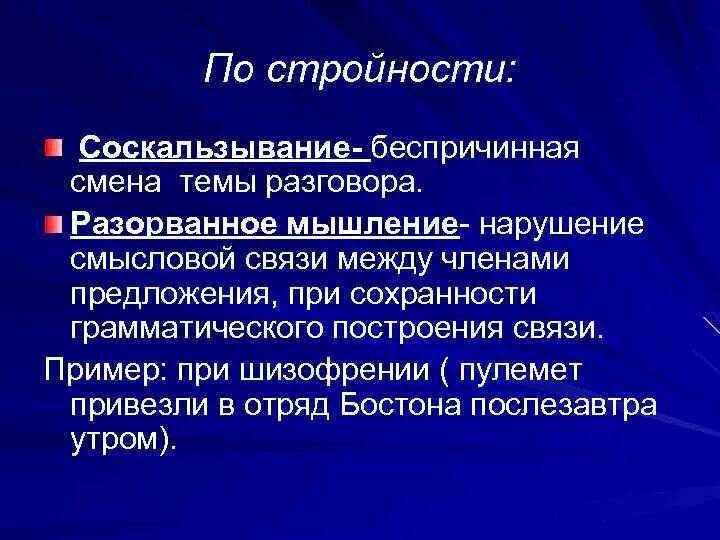 По стройности:

Соскальзывание- беспричинная смена  темы разговора.

Разорванное мышление- нарушение смысловой связи между членами предложения, при сохранности грамматического построения связи.

Пример: при шизофрении ( пулемет привезли в отряд Бостона послезавтра утром).